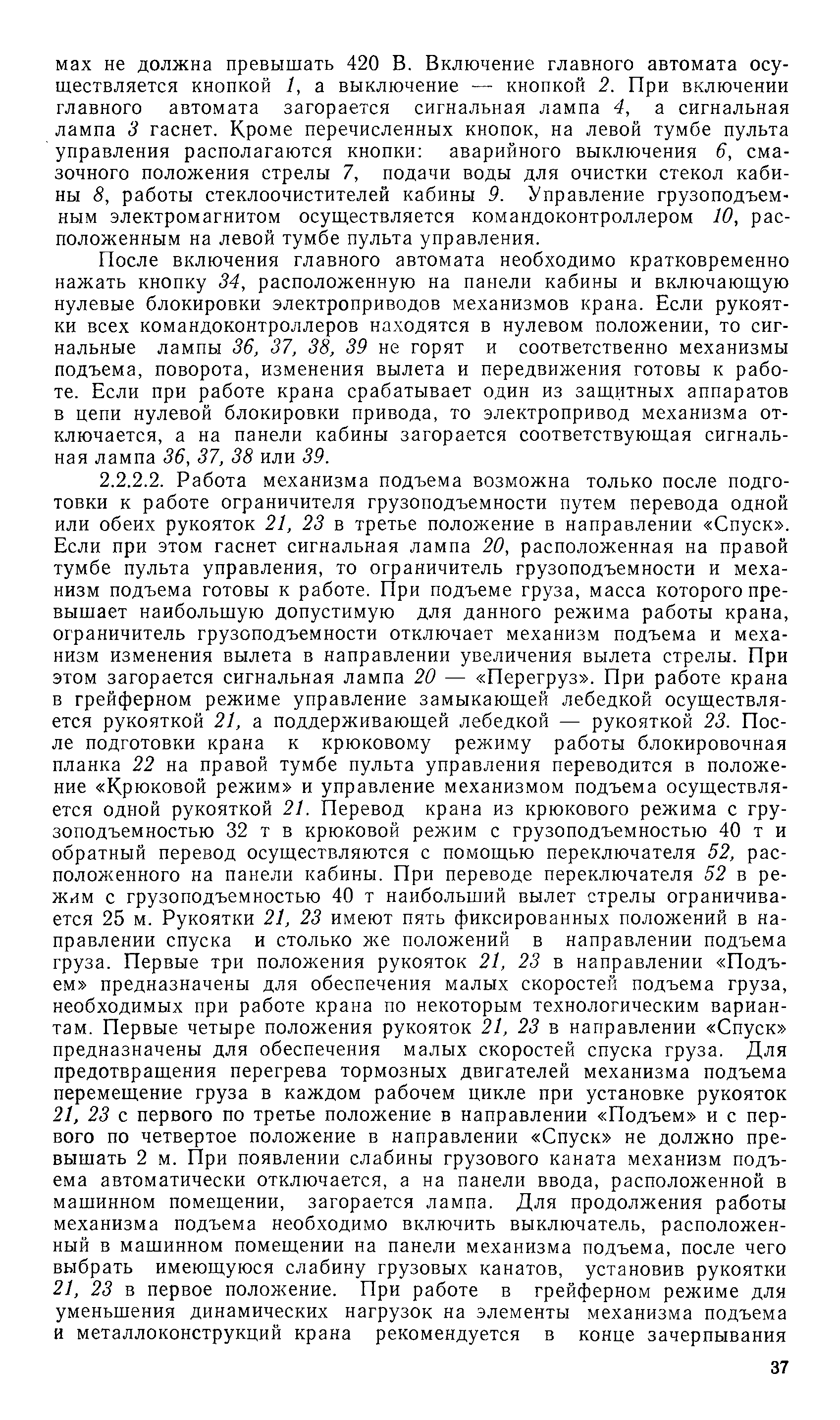 мах не должна превышать 420 В. Включение главного автомата осуществляется кнопкой 1, а выключение — кнопкой 2. При включении главного автомата загорается сигнальная лампа 4, а сигнальная лампа 3 гаснет. Кроме перечисленных кнопок, на левой тумбе пульта управления располагаются кнопки: аварийного выключения 6, смазочного положения стрелы 7, подачи воды для очистки стекол кабины 8, работы стеклоочистителей кабины 9. Управление грузоподъемным электромагнитом осуществляется командоконтроллером 10, расположенным на левой тумбе пульта управления.

После включения главного автомата необходимо кратковременно нажать кнопку 34, расположенную на панели кабины и включающую нулевые блокировки электроприводов механизмов крана. Если рукоятки всех командоконтроллеров находятся в нулевом положении, то сигнальные лампы 36, 37, 38, 39 не горят и соответственно механизмы подъема, поворота, изменения вылета и передвижения готовы к работе. Если при работе крана срабатывает один из защитных аппаратов в цепи нулевой блокировки привода, то электропривод механизма отключается, а на панели кабины загорается соответствующая сигнальная лампа 36, 37, 38 или 39.

2.2.2.2. Работа механизма подъема возможна только после подготовки к работе ограничителя грузоподъемности путем перевода одной или обеих рукояток 21, 23 в третье положение в направлении «Спуск». Если при этом гаснет сигнальная лампа 20, расположенная на правой тумбе пульта управления, то ограничитель грузоподъемности и механизм подъема готовы к работе. При подъеме груза, масса которого превышает наибольшую допустимую для данного режима работы крана, ограничитель грузоподъемности отключает механизм подъема и механизм изменения вылета в направлении увеличения вылета стрелы. При этом загорается сигнальная лампа 20 — «Перегруз». При работе крана в грейферном режиме управление замыкающей лебедкой осуществляется рукояткой 21, а поддерживающей лебедкой — рукояткой 23. После подготовки крана к крюковому режиму работы блокировочная планка 22 на правой тумбе пульта управления переводится в положение «Крюковой режим» и управление механизмом подъема осуществляется одной рукояткой 21. Перевод крана из крюкового режима с грузоподъемностью 32 т в крюковой режим с грузоподъемностью 40 т и обратный перевод осуществляются с помощью переключателя 52, расположенного на панели кабины. При переводе переключателя 52 в режим с грузоподъемностью 40 т наибольший вылет стрелы ограничивается 25 м. Рукоятки 21, 23 имеют пять фиксированных положений в направлении спуска и столько же положений в направлении подъема груза. Первые три положения рукояток 21, 23 в направлении «Подъем» предназначены для обеспечения малых скоростей подъема груза, необходимых при работе крана по некоторым технологическим вариантам. Первые четыре положения рукояток 21, 23 в направлении «Спуск» предназначены для обеспечения малых скоростей спуска груза. Для предотвращения перегрева тормозных двигателей механизма подъема перемещение груза в каждом рабочем цикле при установке рукояток 21, 23 с первого по третье положение в направлении «Подъем» и с первого по четвертое положение в направлении «Спуск» не должно превышать 2 м. При появлении слабины грузового каната механизм подъема автоматически отключается, а на панели ввода, расположенной в машинном помещении, загорается лампа. Для продолжения работы механизма подъема необходимо включить выключатель, расположенный в машинном помещении на панели механизма подъема, после чего выбрать имеющуюся слабину грузовых канатов, установив рукоятки 21, 23 в первое положение. При работе в грейферном режиме для уменьшения динамических нагрузок на элементы механизма подъема и металлоконструкций крана рекомендуется в конце зачерпывания

37